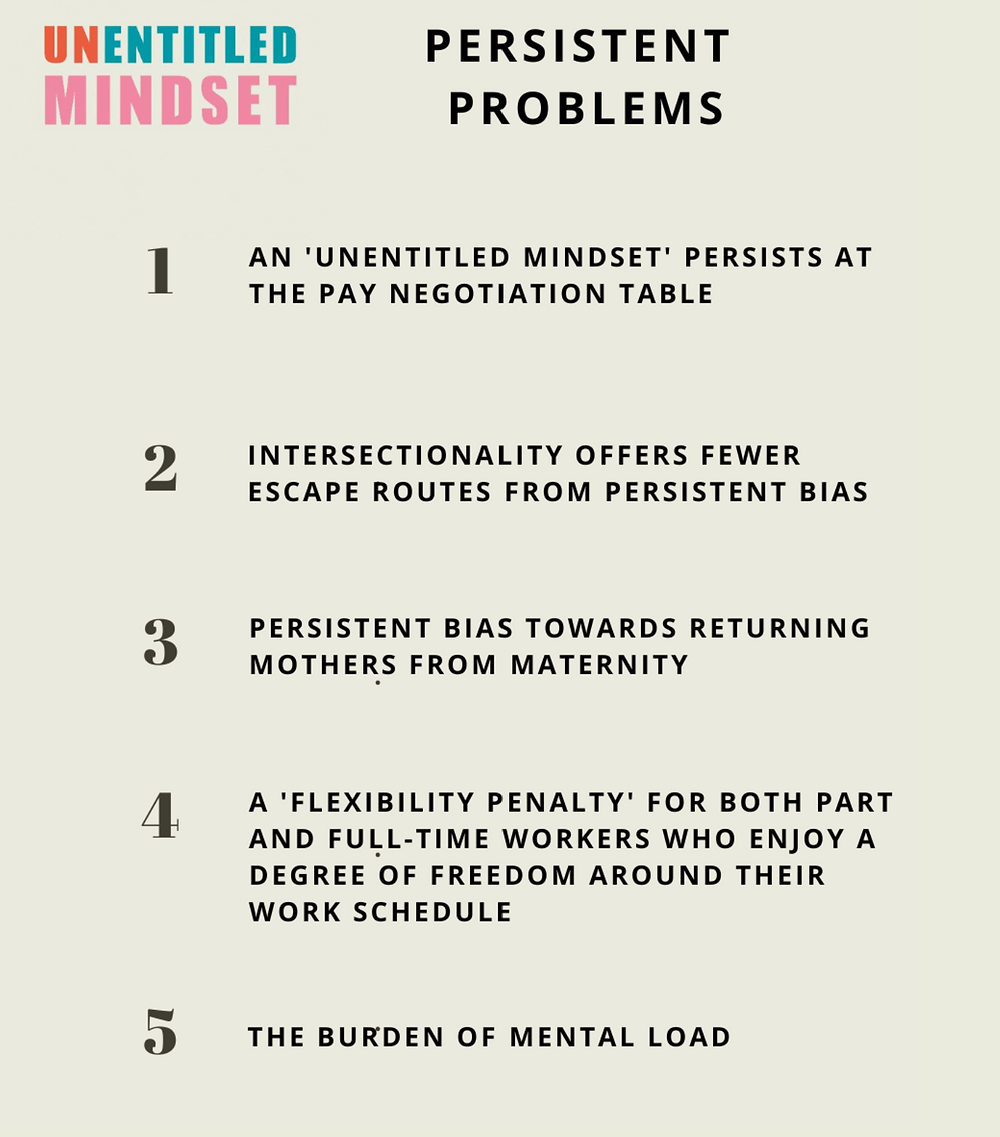 UNENTITLED MINDSET

PERSISTENT PROBLEMS

1 AN 'UNENTITLED MINDSET' PERSISTS AT THE PAY NEGOTIATION TABLE

2 INTERSECTIONALITY OFFERS FEWER ESCAPE ROUTES FROM PERSISTENT BIAS

3 PERSISTENT BIAS TOWARDS RETURNING MOTHERS FROM MATERNITY

4 A 'FLEXIBILITY PENALTY' FOR BOTH PART AND FULL-TIME WORKERS WHO ENJOY A DEGREE OF FREEDOM AROUND THEIR WORK SCHEDULE

5 THE BURDEN OF MENTAL LOAD